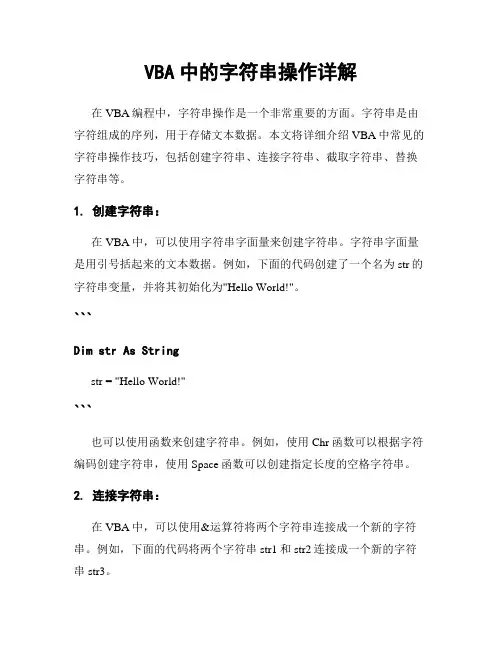 VBA 中的字符串操作详解

在 VBA 编程中，字符串操作是一个非常重要的方面。字符串是由字符组成的序列，用于存储文本数据。本文将详细介绍 VBA 中常见的字符串操作技巧，包括创建字符串、连接字符串、截取字符串、替换字符串等。

1. 创建字符串：

在 VBA 中，可以使用字符串字面量来创建字符串。字符串字面量是用引号括起来的文本数据。例如，下面的代码创建了一个名为 str 的字符串变量，并将其初始化为"Hello World!"。

```

Dim str As String

str = "Hello World!"

```

也可以使用函数来创建字符串。例如，使用 Chr 函数可以根据字符编码创建字符串，使用 Space 函数可以创建指定长度的空格字符串。

2. 连接字符串：

在 VBA 中，可以使用&运算符将两个字符串连接成一个新的字符串。例如，下面的代码将两个字符串 str1 和 str2 连接成一个新的字符串 str3。